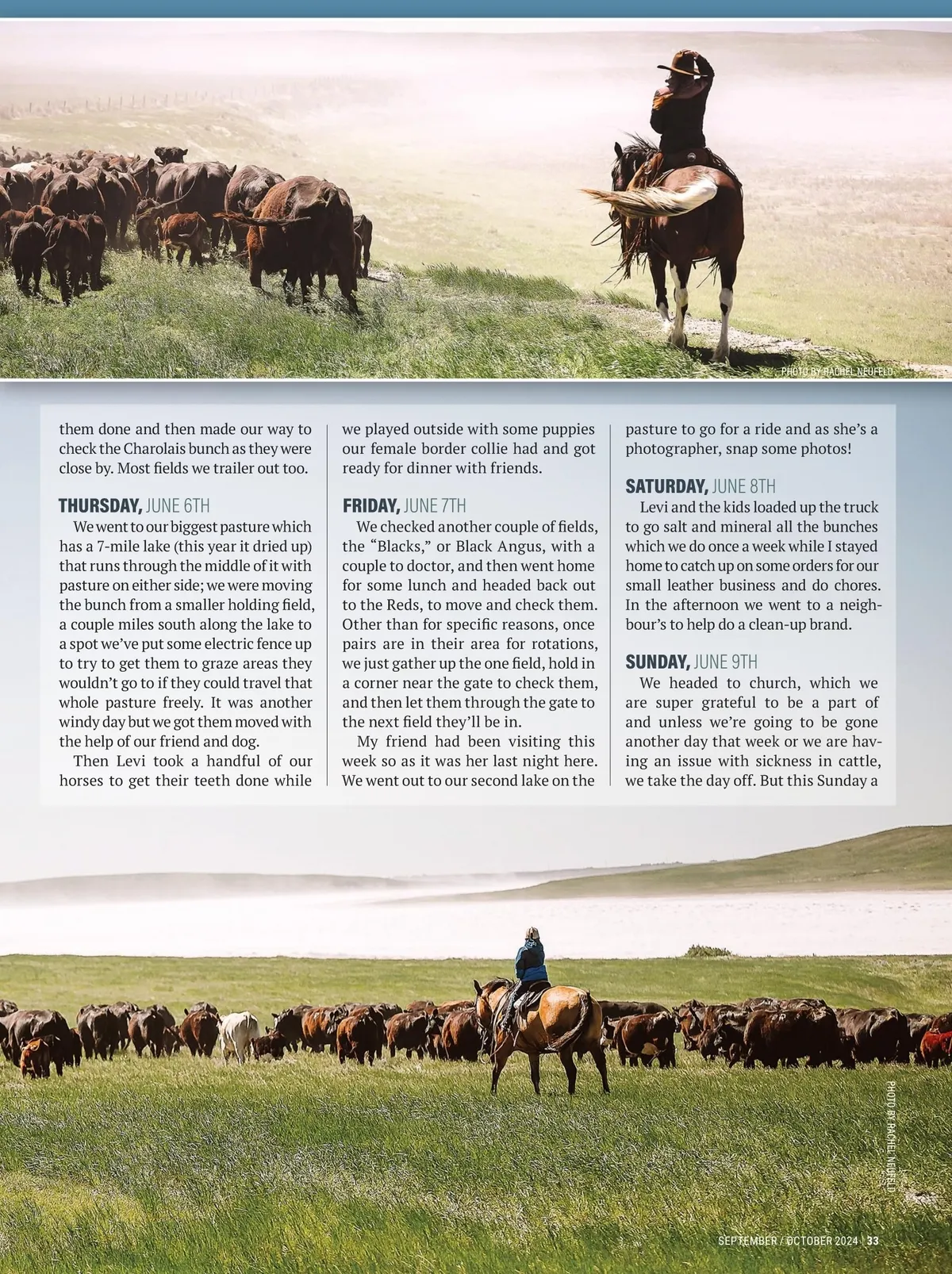 PHOTO BY RACHEL NEUFELD

them done and then made our way to check the Charolais bunch as they were close by. Most fields we trailer out too.

THURSDAY, JUNE 6TH

We went to our biggest pasture which has a 7-mile lake (this year it dried up) that runs through the middle of it with pasture on either side; we were moving the bunch from a smaller holding field, a couple miles south along the lake to a spot we've put some electric fence up to try to get them to graze areas they wouldn't go to if they could travel that whole pasture freely. It was another windy day but we got them moved with the help of our friend and dog.

Then Levi took a handful of our horses to get their teeth done while we played outside with some puppies our female border collie had and got ready for dinner with friends.

FRIDAY, JUNE 7TH

We checked another couple of fields, the "Blacks," or Black Angus, with a couple to doctor, and then went home for some lunch and headed back out to the Reds, to move and check them. Other than for specific reasons, once pairs are in their area for rotations, we just gather up the one field, hold in a corner near the gate to check them, and then let them through the gate to the next field they'll be in.

My friend had been visiting this week so as it was her last night here. We went out to our second lake on the pasture to go for a ride and as she's a photographer, snap some photos!

SATURDAY, JUNE 8TH

Levi and the kids loaded up the truck to go salt and mineral all the bunches which we do once a week while I stayed home to catch up on some orders for our small leather business and do chores. In the afternoon we went to a neighbour's to help do a clean-up brand.

SUNDAY, JUNE 9TH

We headed to church, which we are super grateful to be a part of and unless we're going to be gone another day that week or we are having an issue with sickness in cattle, we take the day off. But this Sunday a

PHOTO BY RACHEL NEUFELD

SEPTEMBER / OCTOBER 2024 | 33